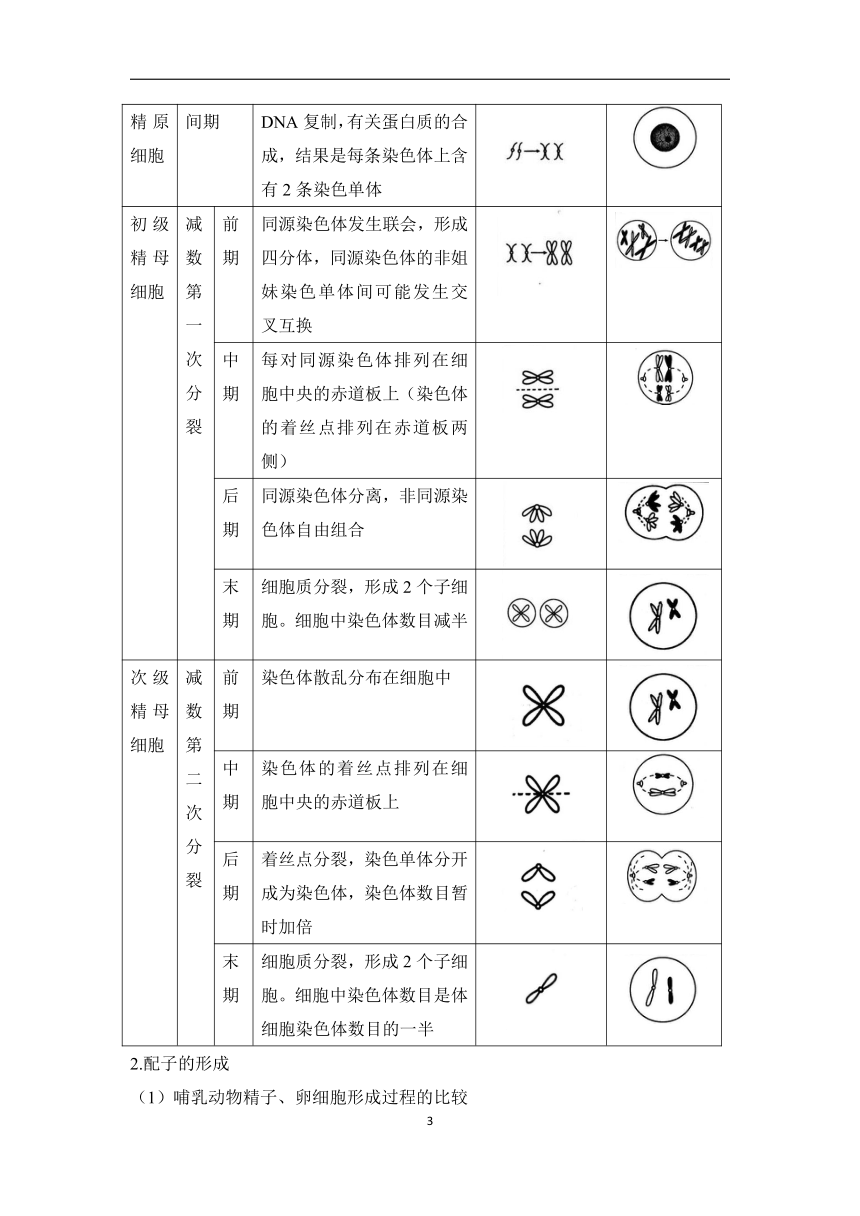 | 精原细胞 | 间期 | | DNA 复制，有关蛋白质的合成，结果是每条染色体上含有 2 条染色单体 | | |
|---|---|---|---|---|---|
| 初级精母细胞 | 减数第一次分裂 | 前期 | 同源染色体发生联会，形成四分体，同源染色体的非姐妹染色单体间可能发生交叉互换 | | |
| | | 中期 | 每对同源染色体排列在细胞中央的赤道板上（染色体的着丝点排列在赤道板两侧） | | |
| | | 后期 | 同源染色体分离，非同源染色体自由组合 | | |
| | | 末期 | 细胞质分裂，形成 2 个子细胞。细胞中染色体数目减半 | | |
| 次级精母细胞 | 减数第二次分裂 | 前期 | 染色体散乱分布在细胞中 | | |
| | | 中期 | 染色体的着丝点排列在细胞中央的赤道板上 | | |
| | | 后期 | 着丝点分裂，染色单体分开成为染色体，染色体数目暂时加倍 | | |
| | | 末期 | 细胞质分裂，形成 2 个子细胞。细胞中染色体数目是体细胞染色体数目的一半 | | |

2.配子的形成

（1）哺乳动物精子、卵细胞形成过程的比较

3